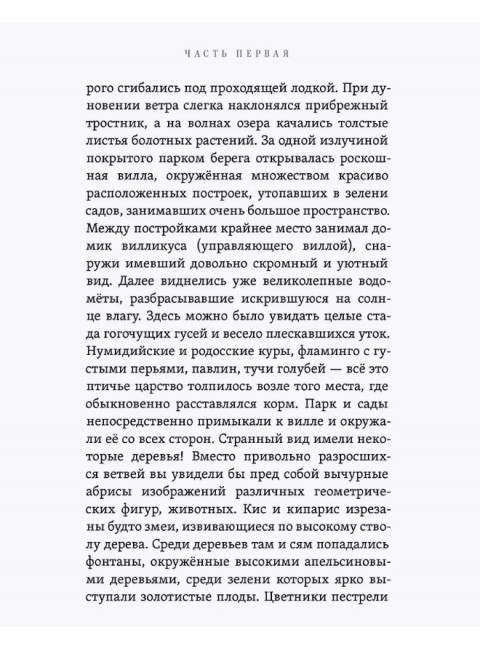 ЧАСТЬ ПЕРВАЯ

рого сгибались под проходящей лодкой. При дуновении ветра слегка наклонялся прибрежный тростник, а на волнах озера качались толстые листья болотных растений. За одной излучиной покрытого парком берега открывалась роскошная вилла, окружённая множеством красиво расположенных построек, утопавших в зелени садов, занимавших очень большое пространство. Между постройками крайнее место занимал домик вилликуса (управляющего виллой), снаружи имевший довольно скромный и уютный вид. Далее виднелись уже великолепные водомёты, разбрасывавшие искрившуюся на солнце влагу. Здесь можно было увидать целые стада гогочущих гусей и весело плескавшихся уток. Нумидийские и родосские куры, фламинго с густыми перьями, павлин, тучи голубей — всё это птичье царство толпилось возле того места, где обыкновенно расставлялся корм. Парк и сады непосредственно примыкали к вилле и окружали её со всех сторон. Странный вид имели некоторые деревья! Вместо привольно разросшихся ветвей вы увидели бы пред собой вычурные абрисы изображений различных геометрических фигур, животных. Кис и кипарис изрезаны будто змеи, извивающиеся по высокому стволу дерева. Среди деревьев там и сям попадались фонтаны, окружённые высокими апельсиновыми деревьями, среди зелени которых ярко выступали золотистые плоды. Цветники пестрели